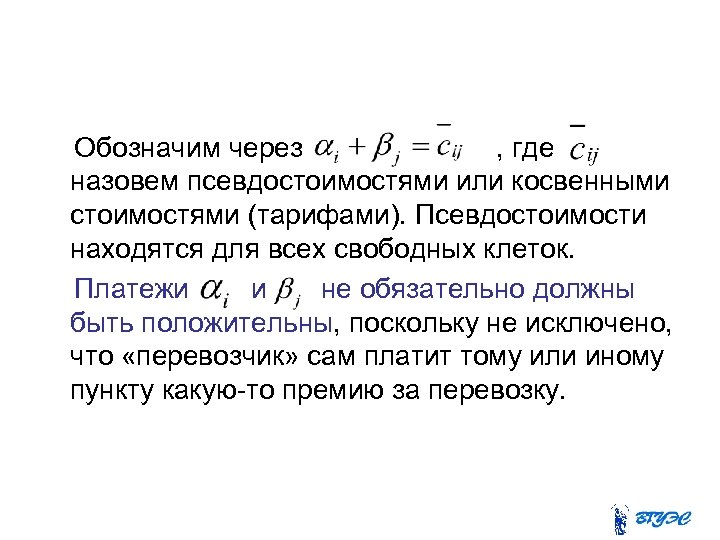 Обозначим через $\alpha_i + \beta_j = \bar{c}_{ij}$ , где $\bar{c}_{ij}$ назовем псевдостоимостями или косвенными стоимостями (тарифами). Псевдостоимости находятся для всех свободных клеток.

Платежи $\alpha_i$ и $\beta_j$ не обязательно должны быть положительны, поскольку не исключено, что «перевозчик» сам платит тому или иному пункту какую-то премию за перевозку.

ВГУЭС